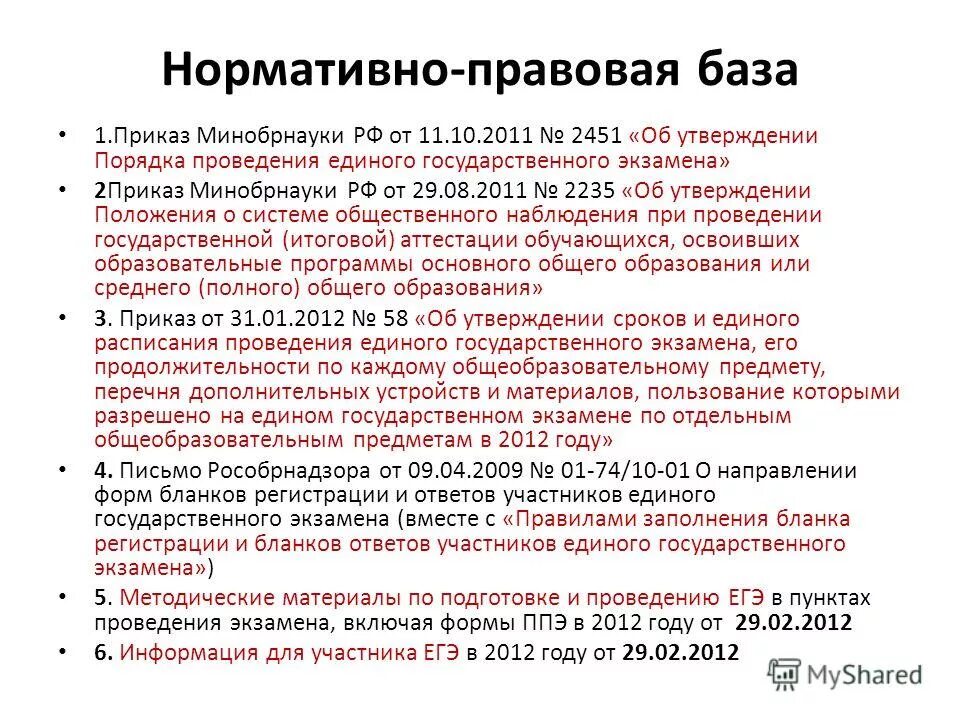 Нормативно-правовая база

• 1.Приказ Минобрнауки РФ от 11.10.2011 № 2451 «Об утверждении Порядка проведения единого государственного экзамена»

• 2Приказ Минобрнауки РФ от 29.08.2011 № 2235 «Об утверждении Положения о системе общественного наблюдения при проведении государственной (итоговой) аттестации обучающихся, освоивших образовательные программы основного общего образования или среднего (полного) общего образования»

• 3. Приказ от 31.01.2012 № 58 «Об утверждении сроков и единого расписания проведения единого государственного экзамена, его продолжительности по каждому общеобразовательному предмету, перечня дополнительных устройств и материалов, пользование которыми разрешено на едином государственном экзамене по отдельным общеобразовательным предметам в 2012 году»

• 4. Письмо Рособрнадзора от 09.04.2009 № 01-74/10-01 О направлении форм бланков регистрации и ответов участников единого государственного экзамена (вместе с «Правилами заполнения бланка регистрации и бланков ответов участников единого государственного экзамена»)

• 5. Методические материалы по подготовке и проведению ЕГЭ в пунктах проведения экзамена, включая формы ППЭ в 2012 году от 29.02.2012

• 6. Информация для участника ЕГЭ в 2012 году от 29.02.2012

MyShared